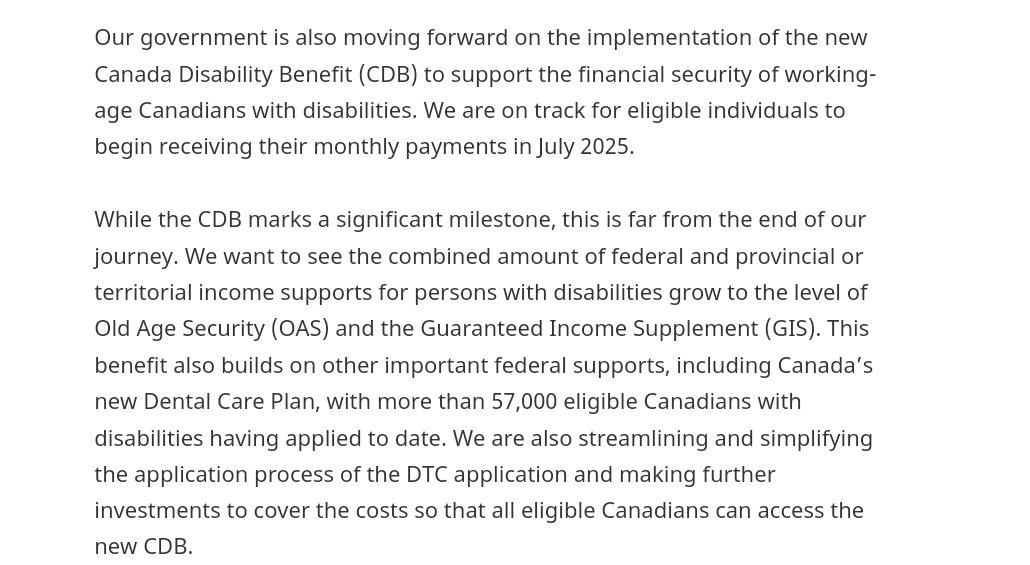 Our government is also moving forward on the implementation of the new Canada Disability Benefit (CDB) to support the financial security of working-age Canadians with disabilities. We are on track for eligible individuals to begin receiving their monthly payments in July 2025.

While the CDB marks a significant milestone, this is far from the end of our journey. We want to see the combined amount of federal and provincial or territorial income supports for persons with disabilities grow to the level of Old Age Security (OAS) and the Guaranteed Income Supplement (GIS). This benefit also builds on other important federal supports, including Canada's new Dental Care Plan, with more than 57,000 eligible Canadians with disabilities having applied to date. We are also streamlining and simplifying the application process of the DTC application and making further investments to cover the costs so that all eligible Canadians can access the new CDB.